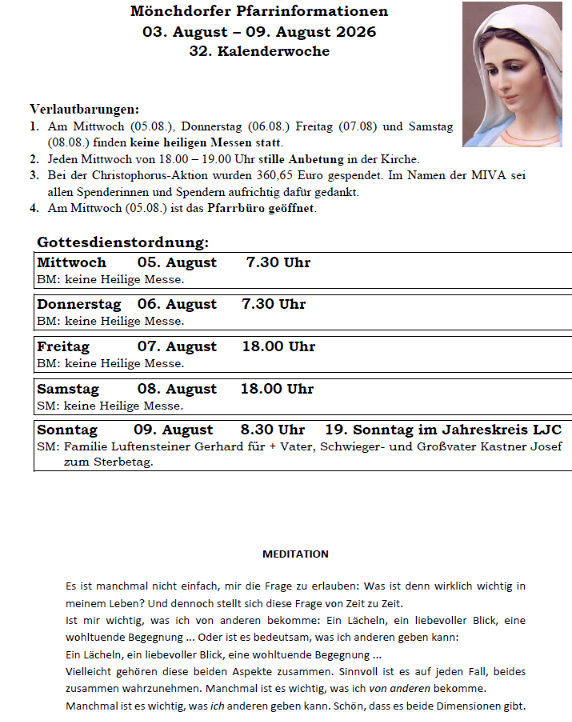 Mönchdorfer Pfarrinformationen
03. August – 09. August 2026
32. Kalenderwoche

Verlautbarungen:
1. Am Mittwoch (05.08.), Donnerstag (06.08.) Freitag (07.08) und Samstag (08.08.) finden keine heiligen Messen statt.
2. Jeden Mittwoch von 18.00 – 19.00 Uhr stille Anbetung in der Kirche.
3. Bei der Christophorus-Aktion wurden 360,65 Euro gespendet. Im Namen der MIVA sei allen Spenderinnen und Spendern aufrichtig dafür gedankt.
4. Am Mittwoch (05.08.) ist das Pfarrbüro geöffnet.

Gottesdienstordnung:

Mittwoch 05. August 7.30 Uhr
BM: keine Heilige Messe.

Donnerstag 06. August 7.30 Uhr
BM: keine Heilige Messe.

Freitag 07. August 18.00 Uhr
BM: keine Heilige Messe.

Samstag 08. August 18.00 Uhr
SM: keine Heilige Messe.

Sonntag 09. August 8.30 Uhr 19. Sonntag im Jahreskreis LJC
SM: Familie Luftensteiner Gerhard für + Vater, Schwieger- und Großvater Kastner Josef zum Sterbetag.

MEDITATION

Es ist manchmal nicht einfach, mir die Frage zu erlauben: Was ist denn wirklich wichtig in meinem Leben? Und dennoch stellt sich diese Frage von Zeit zu Zeit.
Ist mir wichtig, was ich von anderen bekomme: Ein Lächeln, ein liebevoller Blick, eine wohltuende Begegnung ... Oder ist es bedeutsam, was ich anderen geben kann:
Ein Lächeln, ein liebevoller Blick, eine wohltuende Begegnung ...
Vielleicht gehören diese beiden Aspekte zusammen. Sinnvoll ist es auf jeden Fall, beides zusammen wahrzunehmen. Manchmal ist es wichtig, was ich von anderen bekomme.
Manchmal ist es wichtig, was ich anderen geben kann. Schön, dass es beide Dimensionen gibt.